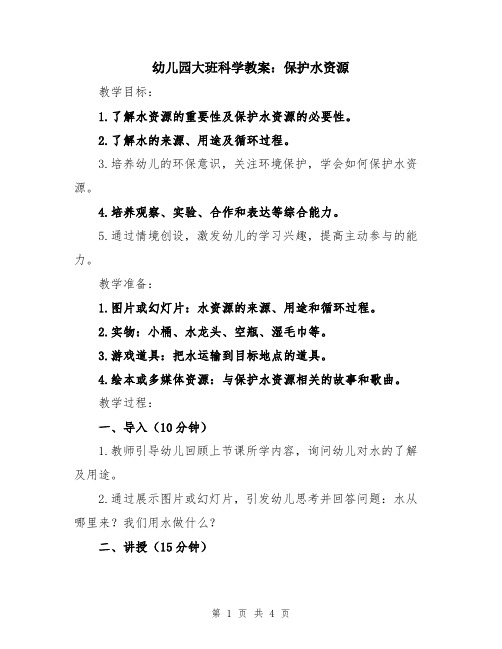 幼儿园大班科学教案：保护水资源

教学目标：

1.了解水资源的重要性及保护水资源的必要性。

2.了解水的来源、用途及循环过程。

3.培养幼儿的环保意识，关注环境保护，学会如何保护水资源。

4.培养观察、实验、合作和表达等综合能力。

5.通过情境创设，激发幼儿的学习兴趣，提高主动参与的能力。

教学准备：

1.图片或幻灯片：水资源的来源、用途和循环过程。

2.实物：小桶、水龙头、空瓶、湿毛巾等。

3.游戏道具：把水运输到目标地点的道具。

4.绘本或多媒体资源：与保护水资源相关的故事和歌曲。

教学过程：

一、导入（10分钟）

1.教师引导幼儿回顾上节课所学内容，询问幼儿对水的了解及用途。

2.通过展示图片或幻灯片，引发幼儿思考并回答问题：水从哪里来？我们用水做什么？

二、讲授（15分钟）

第 1 页 共 4 页